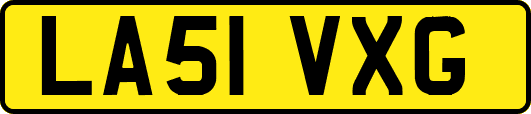 LA51 VXG